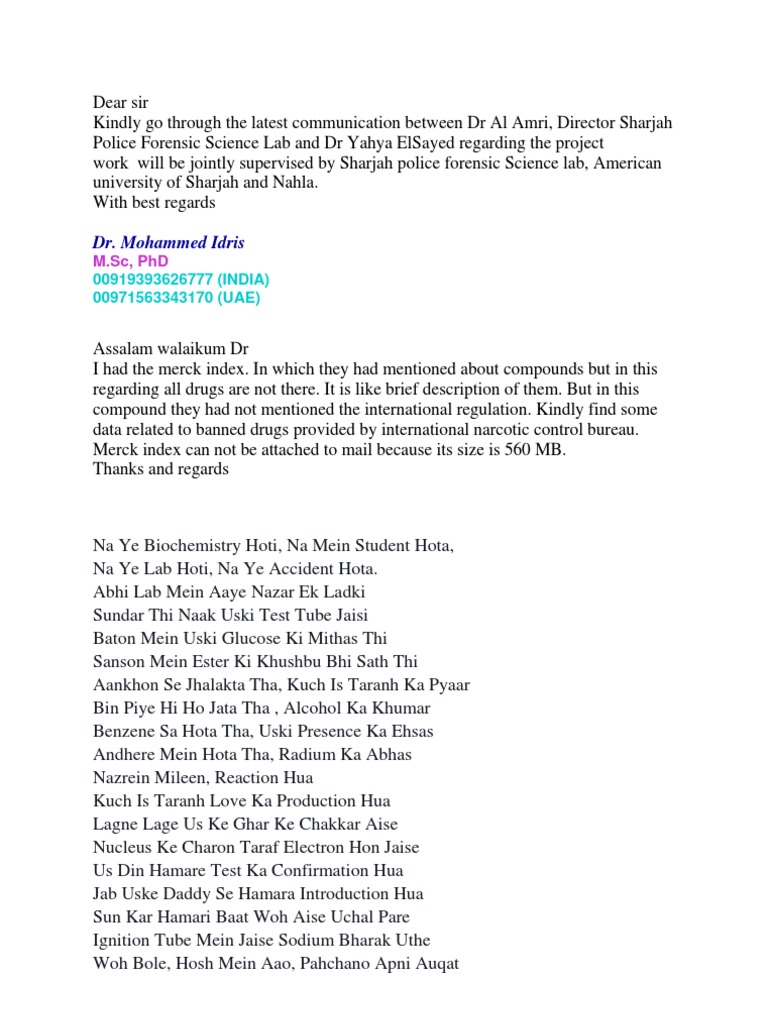 Dear sir
Kindly go through the latest communication between Dr Al Amri, Director Sharjah Police Forensic Science Lab and Dr Yahya ElSayed regarding the project work will be jointly supervised by Sharjah police forensic Science lab, American university of Sharjah and Nahla.
With best regards

Dr. Mohammed Idris
M.Sc, PhD
00919393626777 (INDIA)
00971563343170 (UAE)

Assalam walaikum Dr
I had the merck index. In which they had mentioned about compounds but in this regarding all drugs are not there. It is like brief description of them. But in this compound they had not mentioned the international regulation. Kindly find some data related to banned drugs provided by international narcotic control bureau. Merck index can not be attached to mail because its size is 560 MB.
Thanks and regards

Na Ye Biochemistry Hoti, Na Mein Student Hota,
Na Ye Lab Hoti, Na Ye Accident Hota.
Abhi Lab Mein Aaye Nazar Ek Ladki
Sundar Thi Naak Uski Test Tube Jaisi
Baton Mein Uski Glucose Ki Mithas Thi
Sanson Mein Ester Ki Khushbu Bhi Sath Thi
Aankhon Se Jhalakta Tha, Kuch Is Taranh Ka Pyaar
Bin Piye Hi Ho Jata Tha , Alcohol Ka Khumar
Benzene Sa Hota Tha, Uski Presence Ka Ehsas
Andhere Mein Hota Tha, Radium Ka Abhas
Nazrein Mileen, Reaction Hua
Kuch Is Taranh Love Ka Production Hua
Lagne Lage Us Ke Ghar Ke Chakkar Aise
Nucleus Ke Charon Taraf Electron Hon Jaise
Us Din Hamare Test Ka Confirmation Hua
Jab Uske Daddy Se Hamara Introduction Hua
Sun Kar Hamari Baat Woh Aise Uchal Pare
Ignition Tube Mein Jaise Sodium Bharak Uthe
Woh Bole, Hosh Mein Aao, Pahchano Apni Auqat